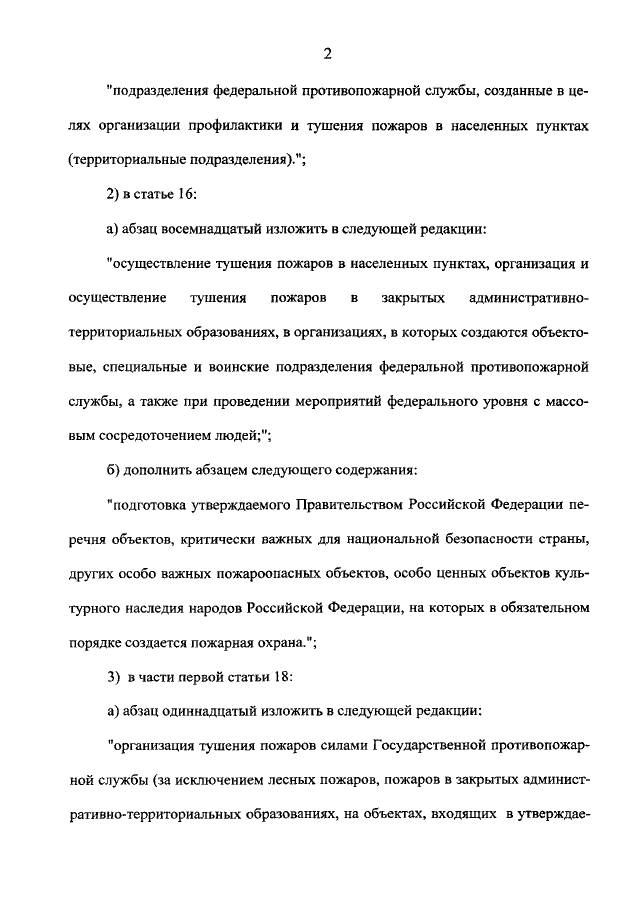 2

"подразделения федеральной противопожарной службы, созданные в целях организации профилактики и тушения пожаров в населенных пунктах (территориальные подразделения).";

2) в статье 16:

а) абзац восемнадцатый изложить в следующей редакции:

"осуществление тушения пожаров в населенных пунктах, организация и осуществление тушения пожаров в закрытых административно-территориальных образованиях, в организациях, в которых создаются объектовые, специальные и воинские подразделения федеральной противопожарной службы, а также при проведении мероприятий федерального уровня с массовым сосредоточением людей;";

б) дополнить абзацем следующего содержания:

"подготовка утверждаемого Правительством Российской Федерации перечня объектов, критически важных для национальной безопасности страны, других особо важных пожароопасных объектов, особо ценных объектов культурного наследия народов Российской Федерации, на которых в обязательном порядке создается пожарная охрана.";

3) в части первой статьи 18:

а) абзац одиннадцатый изложить в следующей редакции:

"организация тушения пожаров силами Государственной противопожарной службы (за исключением лесных пожаров, пожаров в закрытых административно-территориальных образованиях, на объектах, входящих в утверждае-